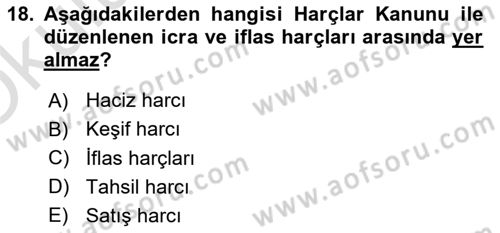 18. Aşağıdakilerden hangisi Harçlar Kanunu ile düzenlenen icra ve iflas harçları arasında yer almaz?

A) Haciz harcı
B) Keşif harcı
C) İflas harçları
D) Tahsil harcı
E) Satış harcı

www.aofsoru.com
www.aofsoru.com
www.aofsoru.com
www.aofsoru.com
www.aofsoru.com